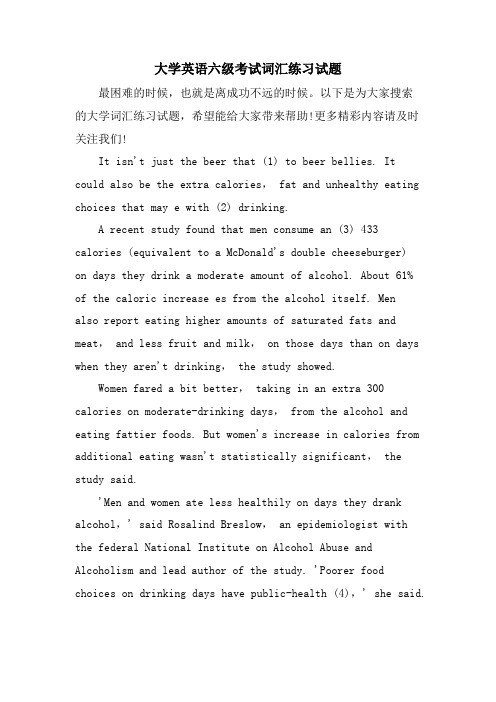 大学英语六级考试词汇练习试题

最困难的时候，也就是离成功不远的时候。以下是为大家搜索的大学词汇练习试题，希望能给大家带来帮助!更多精彩内容请及时关注我们!

It isn't just the beer that (1) to beer bellies. It could also be the extra calories， fat and unhealthy eating choices that may e with (2) drinking.

A recent study found that men consume an (3) 433 calories (equivalent to a McDonald's double cheeseburger) on days they drink a moderate amount of alcohol. About 61% of the caloric increase es from the alcohol itself. Men also report eating higher amounts of saturated fats and meat， and less fruit and milk， on those days than on days when they aren't drinking， the study showed.

Women fared a bit better， taking in an extra 300 calories on moderate-drinking days， from the alcohol and eating fattier foods. But women's increase in calories from additional eating wasn't statistically significant， the study said.

'Men and women ate less healthily on days they drank alcohol，' said Rosalind Breslow， an epidemiologist with the federal National Institute on Alcohol Abuse and Alcoholism and lead author of the study. 'Poorer food choices on drinking days have public-health (4)，' she said.